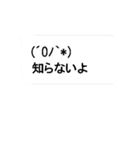 (´0ノ`*)
知らないよ